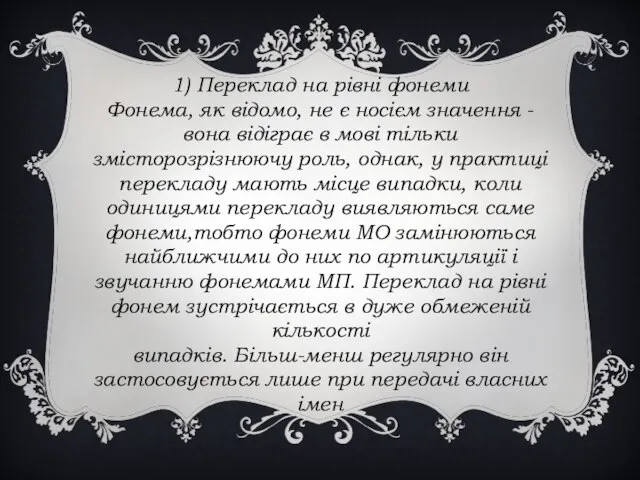 1) Переклад на рівні фонеми
Фонема, як відомо, не є носієм значення - вона відіграє в мові тільки змісторозрізнюючу роль, однак, у практиці перекладу мають місце випадки, коли одиницями перекладу виявляються саме фонеми,тобто фонеми МО замінюються найближчими до них по артикуляції і звучанню фонемами МП. Переклад на рівні фонем зустрічається в дуже обмеженій кількості
випадків. Більш-менш регулярно він застосовується лише при передачі власних імен